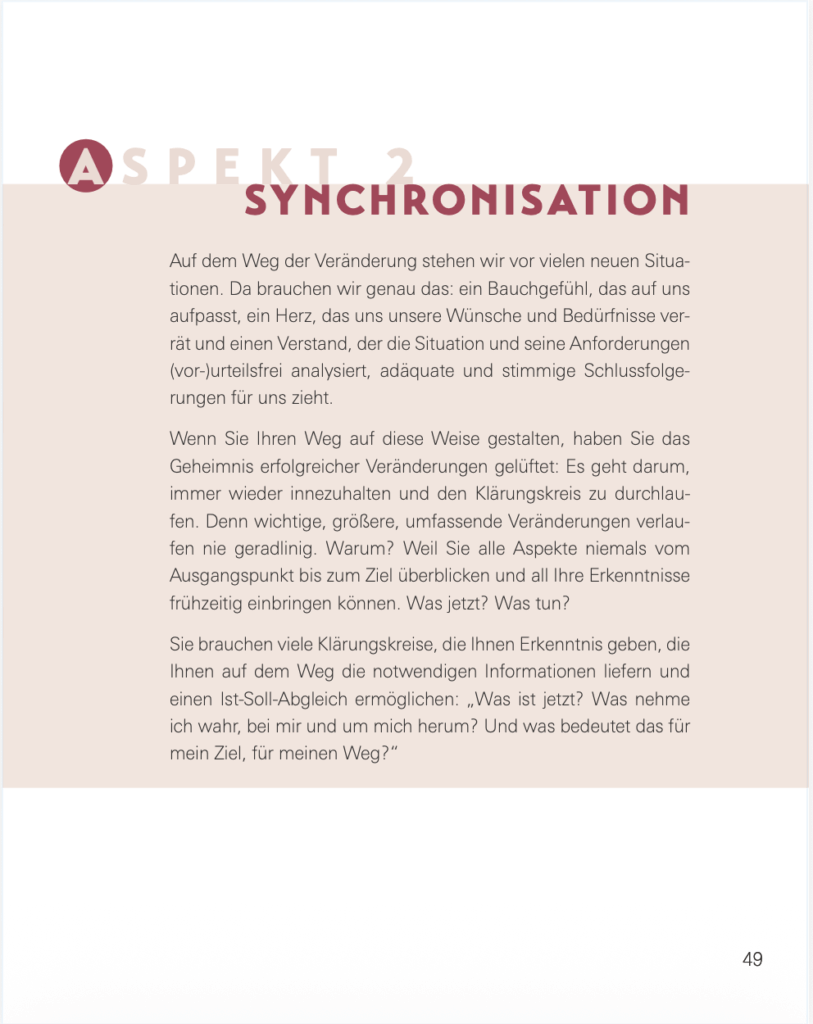 ASPEKT 2
SYNCHRONISATION

Auf dem Weg der Veränderung stehen wir vor vielen neuen Situationen. Da brauchen wir genau das: ein Bauchgefühl, das auf uns aufpasst, ein Herz, das uns unsere Wünsche und Bedürfnisse verrät und einen Verstand, der die Situation und seine Anforderungen (vor-)urteilsfrei analysiert, adäquate und stimmige Schlussfolgerungen für uns zieht.

Wenn Sie Ihren Weg auf diese Weise gestalten, haben Sie das Geheimnis erfolgreicher Veränderungen gelüftet: Es geht darum, immer wieder innezuhalten und den Klärungskreis zu durchlaufen. Denn wichtige, größere, umfassende Veränderungen verlaufen nie geradlinig. Warum? Weil Sie alle Aspekte niemals vom Ausgangspunkt bis zum Ziel überblicken und all Ihre Erkenntnisse frühzeitig einbringen können. Was jetzt? Was tun?

Sie brauchen viele Klärungskreise, die Ihnen Erkenntnis geben, die Ihnen auf dem Weg die notwendigen Informationen liefern und einen Ist-Soll-Abgleich ermöglichen: „Was ist jetzt? Was nehme ich wahr, bei mir und um mich herum? Und was bedeutet das für mein Ziel, für meinen Weg?“

49